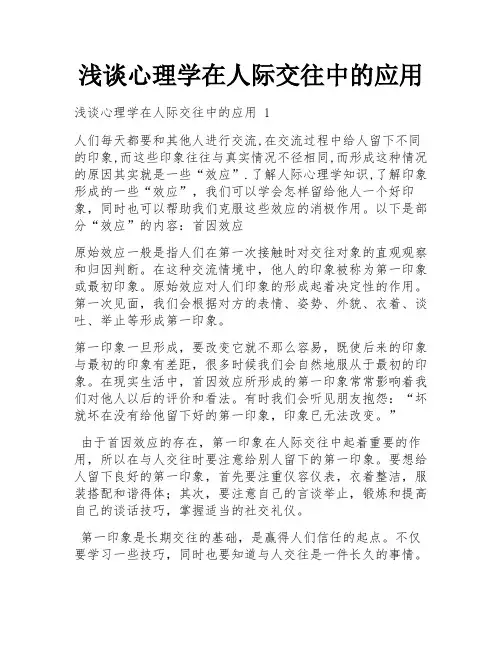 浅谈心理学在人际交往中的应用

浅谈心理学在人际交往中的应用 1

人们每天都要和其他人进行交流,在交流过程中给人留下不同的印象,而这些印象往往与真实情况不径相同,而形成这种情况的原因其实就是一些“效应”.了解人际心理学知识,了解印象形成的一些“效应”，我们可以学会怎样留给他人一个好印象，同时也可以帮助我们克服这些效应的消极作用。以下是部分“效应”的内容：首因效应

原始效应一般是指人们在第一次接触时对交往对象的直观观察和归因判断。在这种交流情境中，他人的印象被称为第一印象或最初印象。原始效应对人们印象的形成起着决定性的作用。第一次见面，我们会根据对方的表情、姿势、外貌、衣着、谈吐、举止等形成第一印象。

第一印象一旦形成，要改变它就不那么容易，既使后来的印象与最初的印象有差距，很多时候我们会自然地服从于最初的印象。在现实生活中，首因效应所形成的第一印象常常影响着我们对他人以后的评价和看法。有时我们会听见朋友抱怨：“坏就坏在没有给他留下好的第一印象，印象已无法改变。”

由于首因效应的存在，第一印象在人际交往中起着重要的作用，所以在与人交往时要注意给别人留下的第一印象。要想给人留下良好的第一印象，首先要注重仪容仪表，衣着整洁，服装搭配和谐得体；其次，要注意自己的言谈举止，锻炼和提高自己的谈话技巧，掌握适当的社交礼仪。

第一印象是长期交往的基础，是赢得人们信任的起点。不仅要学习一些技巧，同时也要知道与人交往是一件长久的事情。